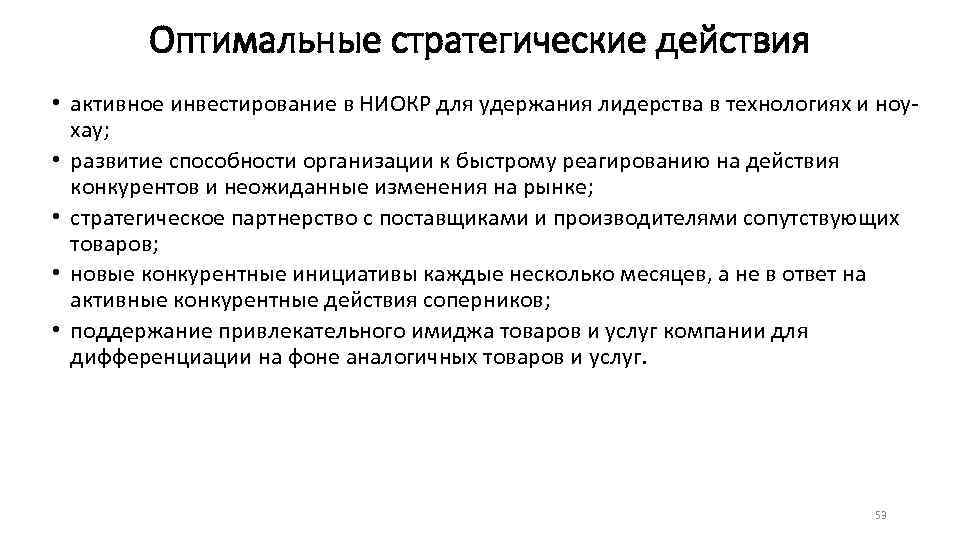 Оптимальные стратегические действия

• активное инвестирование в НИОКР для удержания лидерства в технологиях и ноу-хау;
• развитие способности организации к быстрому реагированию на действия конкурентов и неожиданные изменения на рынке;
• стратегическое партнерство с поставщиками и производителями сопутствующих товаров;
• новые конкурентные инициативы каждые несколько месяцев, а не в ответ на активные конкурентные действия соперников;
• поддержание привлекательного имиджа товаров и услуг компании для дифференциации на фоне аналогичных товаров и услуг.

53